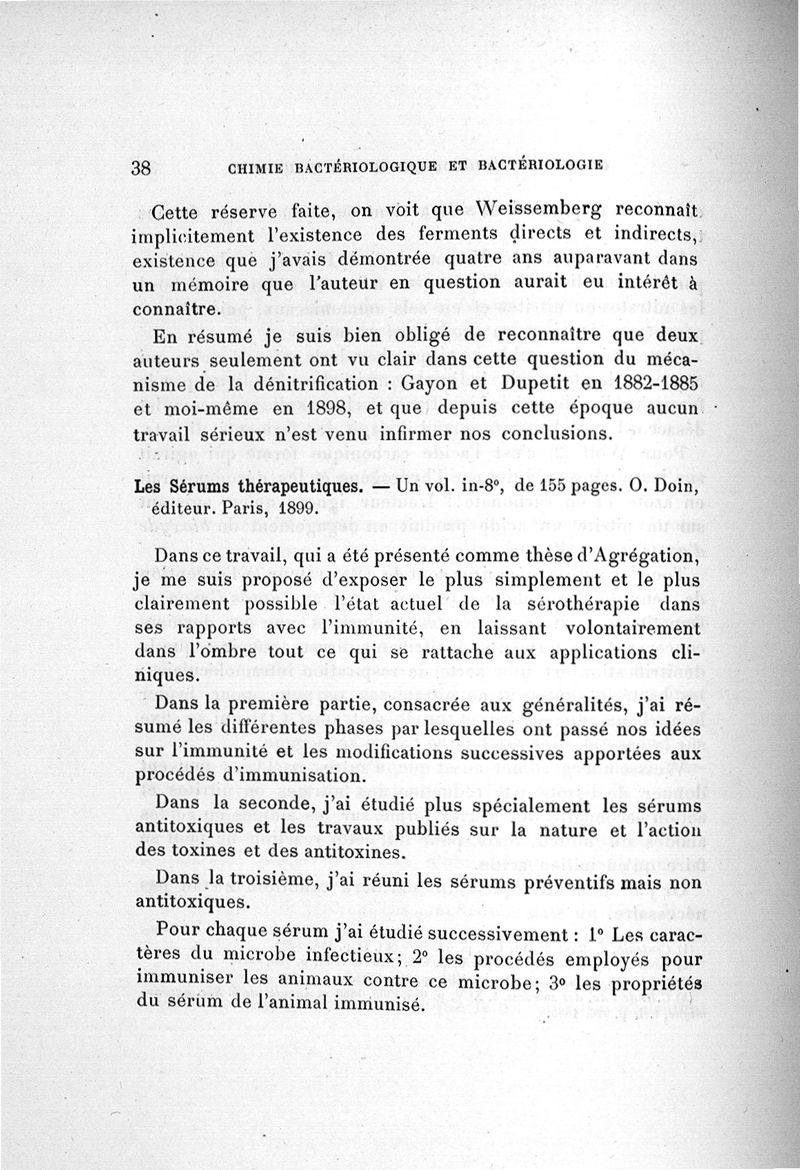 38 CHIMIE BACTÉRIOLOGIQUE ET BACTÉRIOLOGIE

Cette réserve faite, on voit que Weissemberg reconnaît implicitement l'existence des ferments directs et indirects, existence que j'avais démontrée quatre ans auparavant dans un mémoire que l'auteur en question aurait eu intérêt à connaître.

En résumé je suis bien obligé de reconnaître que deux auteurs seulement ont vu clair dans cette question du mécanisme de la dénitrification : Gayon et Dupetit en 1882-1885 et moi-même en 1898, et que depuis cette époque aucun travail sérieux n'est venu infirmer nos conclusions.

Les Sérums thérapeutiques. — Un vol. in-8°, de 155 pages. O. Doin, éditeur. Paris, 1899.

Dans ce travail, qui a été présenté comme thèse d'Agrégation, je me suis proposé d'exposer le plus simplement et le plus clairement possible l'état actuel de la sérothérapie dans ses rapports avec l'immunité, en laissant volontairement dans l'ombre tout ce qui se rattache aux applications cliniques.

Dans la première partie, consacrée aux généralités, j'ai résumé les différentes phases par lesquelles ont passé nos idées sur l'immunité et les modifications successives apportées aux procédés d'immunisation.

Dans la seconde, j'ai étudié plus spécialement les sérums antitoxiques et les travaux publiés sur la nature et l'action des toxines et des antitoxines.

Dans la troisième, j'ai réuni les sérums préventifs mais non antitoxiques.

Pour chaque sérum j'ai étudié successivement : 1° Les caractères du microbe infectieux; 2° les procédés employés pour immuniser les animaux contre ce microbe; 3° les propriétés du sérum de l'animal immunisé.